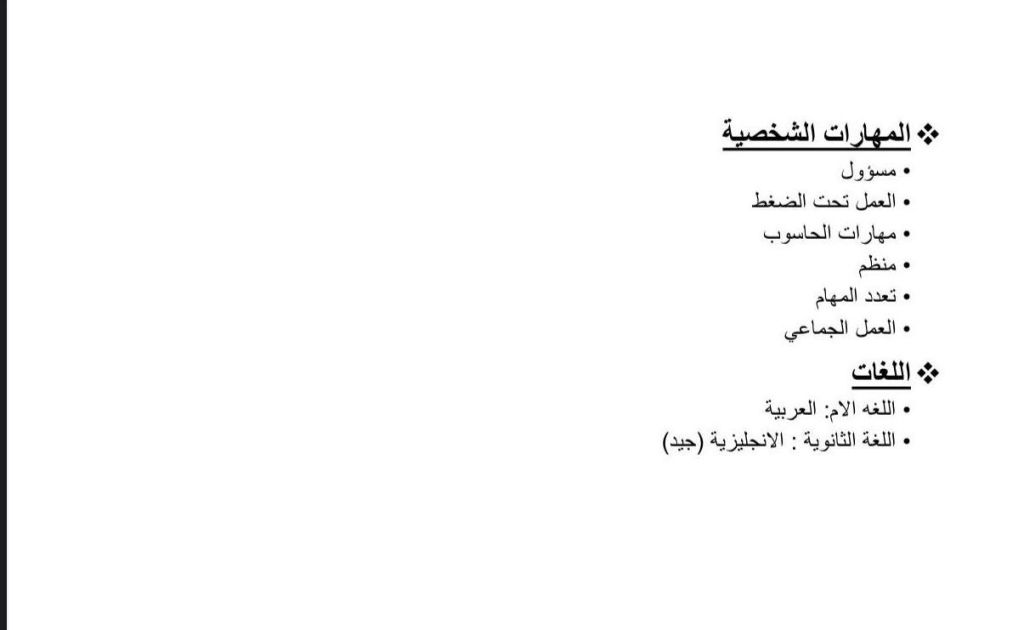 ❖ المهارات الشخصية
• مسؤول
• العمل تحت الضغط
• مهارات الحاسوب
• منظم
• تعدد المهام
• العمل الجماعي

❖ اللغات
• اللغه الام: العربية
• اللغة الثانوية : الانجليزية (جيد)